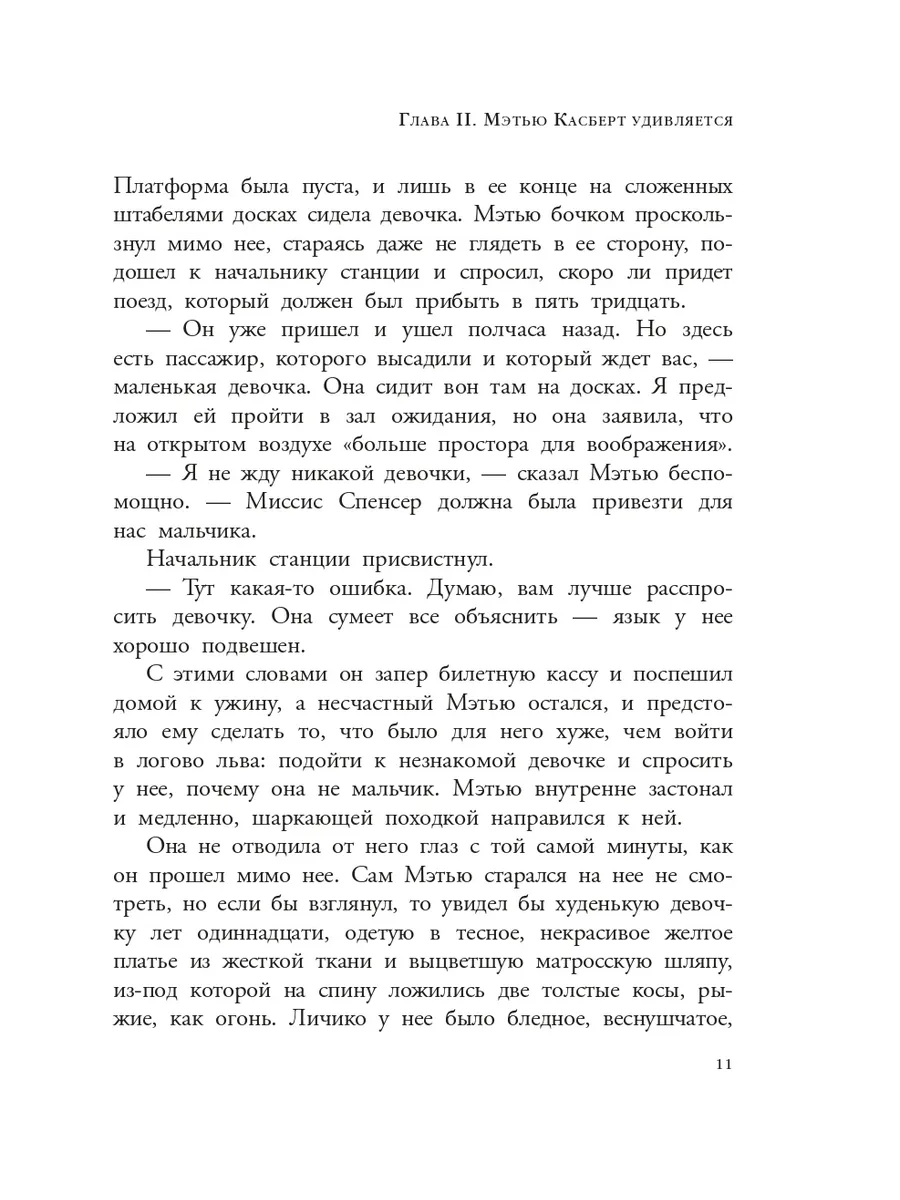 Глава II. Мэтью Касберт удивляется

Платформа была пуста, и лишь в ее конце на сложенных штабелями досках сидела девочка. Мэтью бочком проскользнул мимо нее, стараясь даже не глядеть в ее сторону, подошел к начальнику станции и спросил, скоро ли придет поезд, который должен был прибыть в пять тридцать.

— Он уже пришел и ушел полчаса назад. Но здесь есть пассажир, которого высадили и который ждет вас, — маленькая девочка. Она сидит вон там на досках. Я предложил ей пройти в зал ожидания, но она заявила, что на открытом воздухе «больше простора для воображения».

— Я не жду никакой девочки, — сказал Мэтью беспомощно. — Миссис Спенсер должна была привезти для нас мальчика.

Начальник станции присвистнул.

— Тут какая-то ошибка. Думаю, вам лучше расспросить девочку. Она сумеет все объяснить — язык у нее хорошо подвешен.

С этими словами он запер билетную кассу и поспешил домой к ужину, а несчастный Мэтью остался, и предстояло ему сделать то, что было для него хуже, чем войти в логово льва: подойти к незнакомой девочке и спросить у нее, почему она не мальчик. Мэтью внутренне застонал и медленно, шаркающей походкой направился к ней.

Она не отводила от него глаз с той самой минуты, как он прошел мимо нее. Сам Мэтью старался на нее не смотреть, но если бы взглянул, то увидел бы худенькую девочку лет одиннадцати, одетую в тесное, некрасивое желтое платье из жесткой ткани и выцветшую матросскую шляпу, из-под которой на спину ложились две толстые косы, рыжие, как огонь. Личико у нее было бледное, веснушчатое,

11